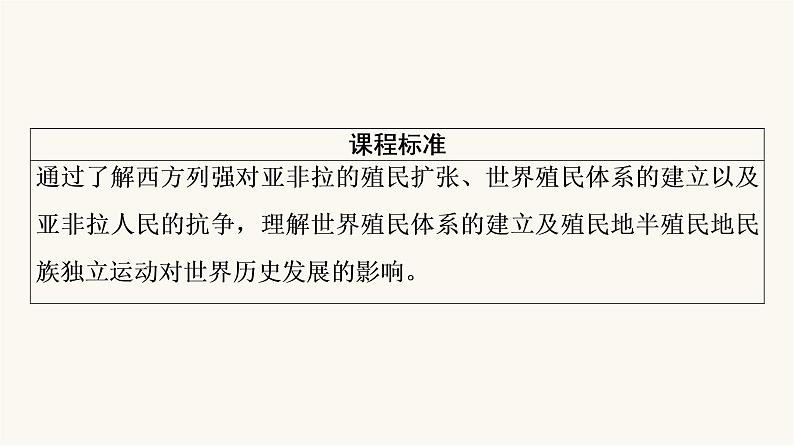 | 课程标准 |
|---|
| 通过了解西方列强对亚非拉的殖民扩张、世界殖民体系的建立以及亚非拉人民的抗争，理解世界殖民体系的建立及殖民地半殖民地民族独立运动对世界历史发展的影响。 |